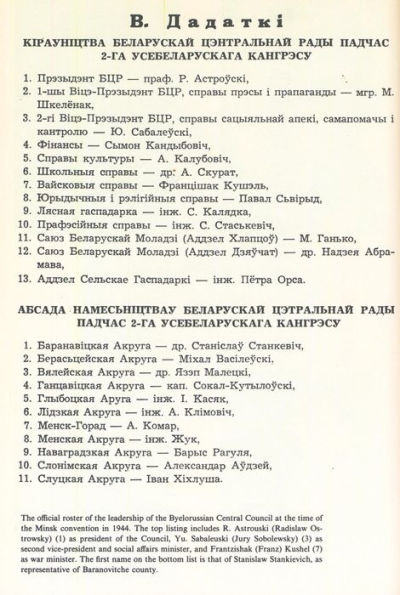 В. Дадаткі

КІРАУНІЦТВА БЕЛАРУСКАЙ ЦЭНТРАЛЬНАЙ РАДЫ ПАДЧАС 2-ГА УСЕБЕЛАРУСКАГА КАНГРЭСУ

1. Прэзыдэнт БЦР — праф. Р. Астроўскі,
2. 1-шы Віцэ-Прэзыдэнт БЦР, справы прэсы і прапаганды — мгр. М. Шкелёнак,
3. 2-гі Віцэ-Прэзыдэнт БЦР, справы сацыяльнай апекі, самапомачы і кантролю — Ю. Сабалеўскі,
4. Фінансы — Сымон Кандыбовіч,
5. Справы культуры — А. Калубовіч,
6. Школьныя справы — др. А. Скурат,
7. Вайсковыя справы — Францішак Кушэль,
8. Юрыдычныя і рэлігійныя справы — Павал Сьвірыд,
9. Лясная гаспадарка — інж. С. Калядка,
10. Прафэсійныя справы — інж. С. Стаськевіч,
11. Саюз Беларускай Моладзі (Аддзел Хлапцоў) — М. Ганько,
12. Саюз Беларускай Моладзі (Аддзел Дзяўчат) — др. Надзея Абрамава,
13. Аддзел Сельскае Гаспадаркі — інж. Пётра Орса.

АБСАДА НАМЕСЬНІЦТВАУ БЕЛАРУСКАЙ ЦЭТРАЛЬНАЙ РАДЫ ПАДЧАС 2-ГА УСЕБЕЛАРУСКАГА КАНГРЭСУ

1. Баранавіцкая Акруга — др. Станіслаў Станкевіч,
2. Берасьцейская Акруга — Міхал Васілеўскі,
3. Вялейская Акруга — др. Язэп Малецкі,
4. Ганцавіцкая Акруга — кап. Сокал-Кутылоўскі,
5. Глыбоцкая Аруга — інж. І. Касяк,
6. Лідзкая Акруга — інж. А. Клімовіч,
7. Менск-Горад — А. Комар,
8. Менская Акруга — інж. Жук,
9. Наваградзкая Акруга — Барыс Рагуля,
10. Слонімская Акруга — Александар Аўдзей,
11. Слуцкая Акруга — Іван Хіхлуша.

The official roster of the leadership of the Byelorussian Central Council at the time of the Minsk convention in 1944. The top listing includes R. Astrouski (Radislaw Ostrowsky) (1) as president of the Council, Yu. Sabaleuski (Jury Sobolewsky) (3) as second vice-president and social affairs minister, and Frantzishak (Franz) Kushel (7) as war minister. The first name on the bottom list is that of Stanislaw Stankievich, as representative of Baranovitche county.